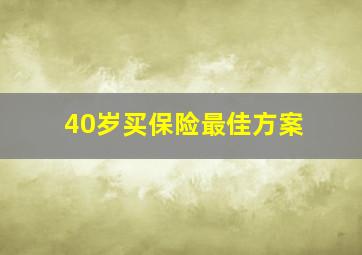 40岁买保险最佳方案